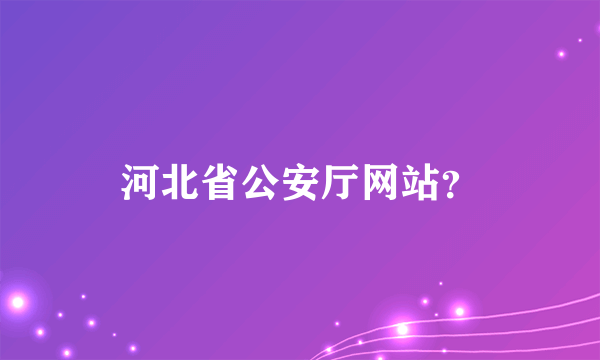 河北省公安厅网站?